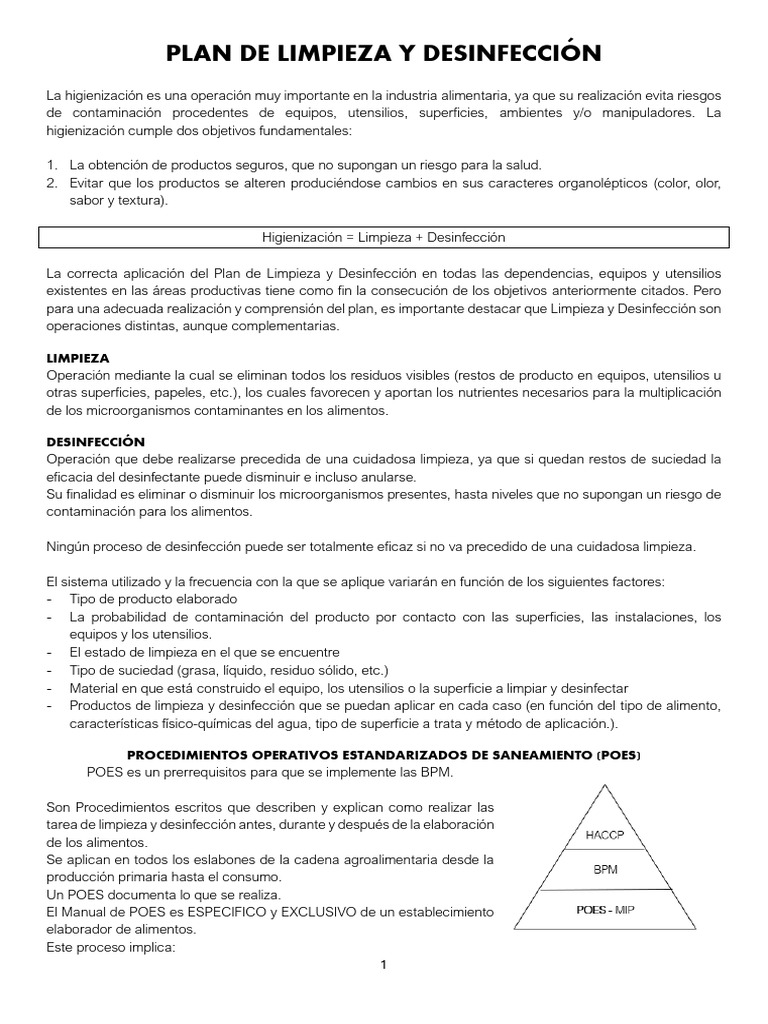 PLAN DE LIMPIEZA Y DESINFECCIÓN

La higienización es una operación muy importante en la industria alimentaria, ya que su realización evita riesgos de contaminación procedentes de equipos, utensilios, superficies, ambientes y/o manipuladores. La higienización cumple dos objetivos fundamentales:

1. La obtención de productos seguros, que no supongan un riesgo para la salud.
2. Evitar que los productos se alteren produciéndose cambios en sus caracteres organolépticos (color, olor, sabor y textura).

Higienización = Limpieza + Desinfección

La correcta aplicación del Plan de Limpieza y Desinfección en todas las dependencias, equipos y utensilios existentes en las áreas productivas tiene como fin la consecución de los objetivos anteriormente citados. Pero para una adecuada realización y comprensión del plan, es importante destacar que Limpieza y Desinfección son operaciones distintas, aunque complementarias.

LIMPIEZA
Operación mediante la cual se eliminan todos los residuos visibles (restos de producto en equipos, utensilios u otras superficies, papeles, etc.), los cuales favorecen y aportan los nutrientes necesarios para la multiplicación de los microorganismos contaminantes en los alimentos.

DESINFECCIÓN
Operación que debe realizarse precedida de una cuidadosa limpieza, ya que si quedan restos de suciedad la eficacia del desinfectante puede disminuir e incluso anularse.
Su finalidad es eliminar o disminuir los microorganismos presentes, hasta niveles que no supongan un riesgo de contaminación para los alimentos.

Ningún proceso de desinfección puede ser totalmente eficaz si no va precedido de una cuidadosa limpieza.

El sistema utilizado y la frecuencia con la que se aplique variarán en función de los siguientes factores:
- Tipo de producto elaborado
- La probabilidad de contaminación del producto por contacto con las superficies, las instalaciones, los equipos y los utensilios.
- El estado de limpieza en el que se encuentre
- Tipo de suciedad (grasa, líquido, residuo sólido, etc.)
- Material en que está construido el equipo, los utensilios o la superficie a limpiar y desinfectar
- Productos de limpieza y desinfección que se puedan aplicar en cada caso (en función del tipo de alimento, características físico-químicas del agua, tipo de superficie a trata y método de aplicación.).

PROCEDIMIENTOS OPERATIVOS ESTANDARIZADOS DE SANEAMIENTO (POES)
POES es un prerrequisitos para que se implemente las BPM.

Son Procedimientos escritos que describen y explican como realizar las tarea de limpieza y desinfección antes, durante y después de la elaboración de los alimentos.
Se aplican en todos los eslabones de la cadena agroalimentaria desde la producción primaria hasta el consumo.
Un POES documenta lo que se realiza.
El Manual de POES es ESPECIFICO y EXCLUSIVO de un establecimiento elaborador de alimentos.
Este proceso implica:

HACCP
BPM
POES - MIP

1